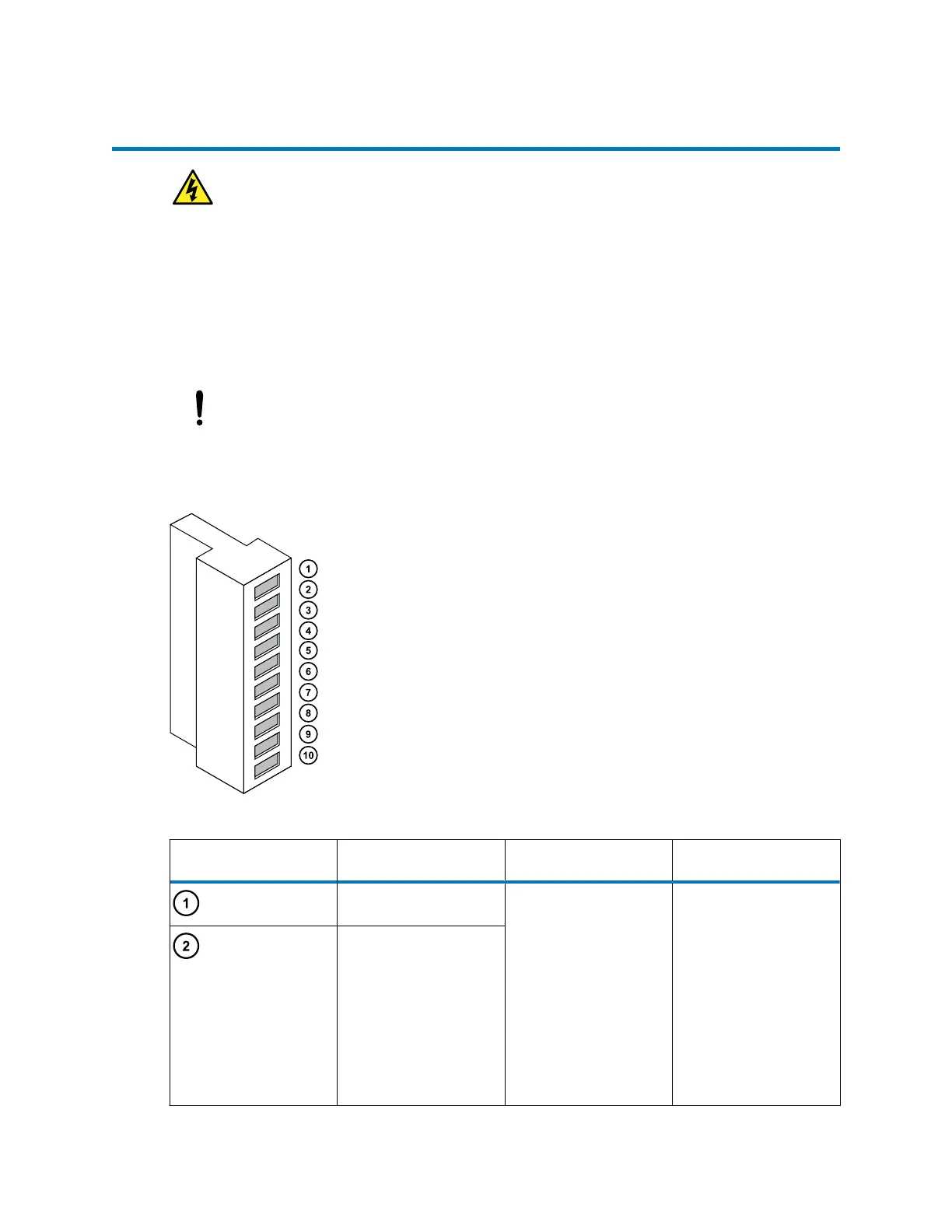 1
2
3
4
5
6
7
8
9
10

|  |  |  |  |
|---|---|---|---|
| 1 |  |  |  |
| 2 |  |  |  |